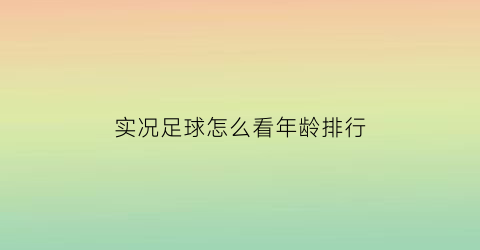 实况足球怎么看年龄排行